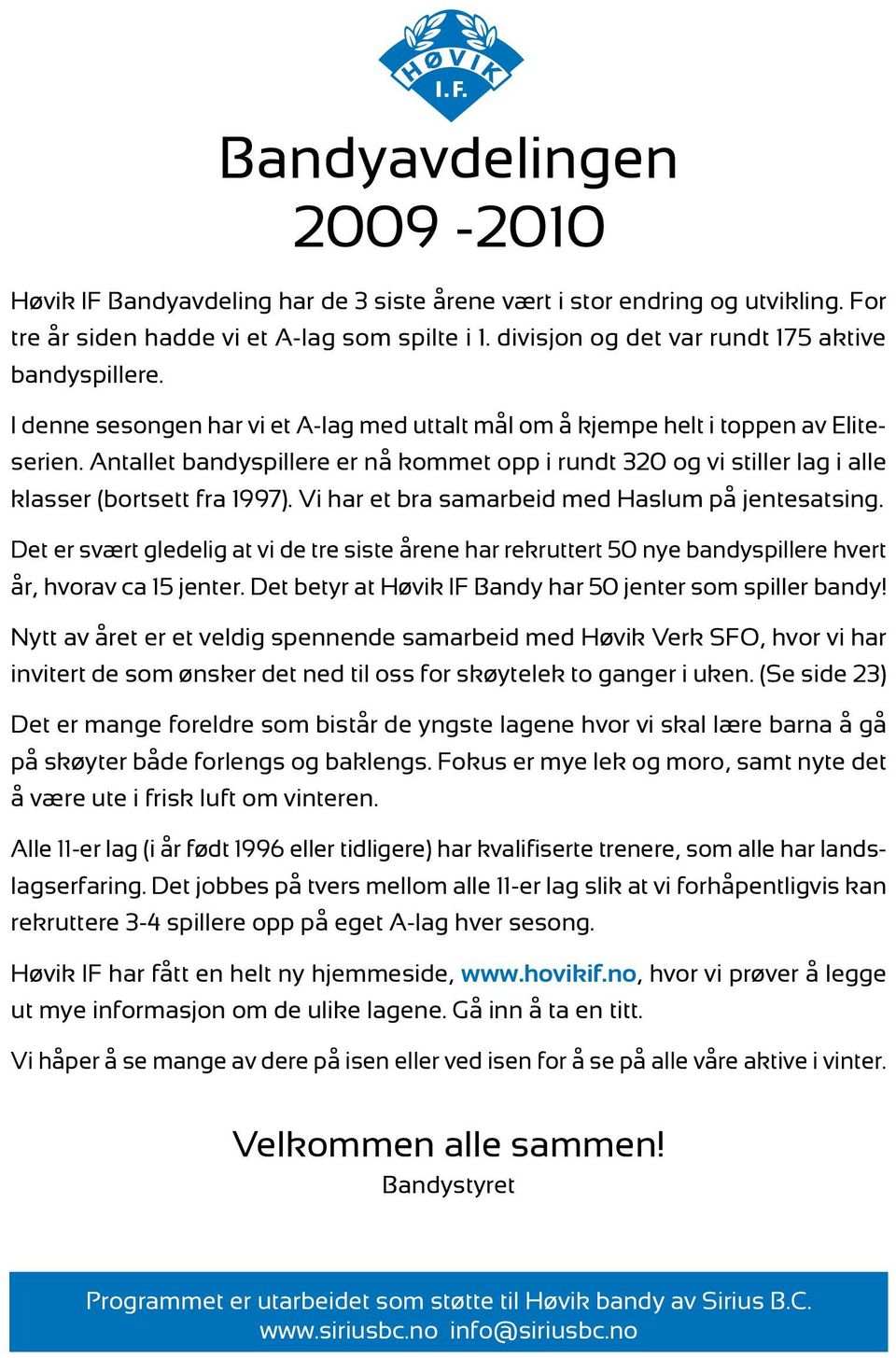 HØVIK I.F.

Bandyavdelingen 2009 -2010

Høvik IF Bandyavdeling har de 3 siste årene vært i stor endring og utvikling. For tre år siden hadde vi et A-lag som spilte i 1. divisjon og det var rundt 175 aktive bandyspillere.

I denne sesongen har vi et A-lag med uttalt mål om å kjempe helt i toppen av Eliteserien. Antallet bandyspillere er nå kommet opp i rundt 320 og vi stiller lag i alle klasser (bortsett fra 1997). Vi har et bra samarbeid med Haslum på jentesatsing.

Det er svært gledelig at vi de tre siste årene har rekruttert 50 nye bandyspillere hvert år, hvorav ca 15 jenter. Det betyr at Høvik IF Bandy har 50 jenter som spiller bandy!

Nytt av året er et veldig spennende samarbeid med Høvik Verk SFO, hvor vi har invitert de som ønsker det ned til oss for skøytelek to ganger i uken. (Se side 23)

Det er mange foreldre som bistår de yngste lagene hvor vi skal lære barna å gå på skøyter både forlengs og baklengs. Fokus er mye lek og moro, samt nyte det å være ute i frisk luft om vinteren.

Alle 11-er lag (i år født 1996 eller tidligere) har kvalifiserte trenere, som alle har landslagserfaring. Det jobbes på tvers mellom alle 11-er lag slik at vi forhåpentligvis kan rekruttere 3-4 spillere opp på eget A-lag hver sesong.

Høvik IF har fått en helt ny hjemmeside, www.hovikif.no, hvor vi prøver å legge ut mye informasjon om de ulike lagene. Gå inn å ta en titt.

Vi håper å se mange av dere på isen eller ved isen for å se på alle våre aktive i vinter.

Velkommen alle sammen!
Bandystyret

Programmet er utarbeidet som støtte til Høvik bandy av Sirius B.C.
www.siriusbc.no info@siriusbc.no